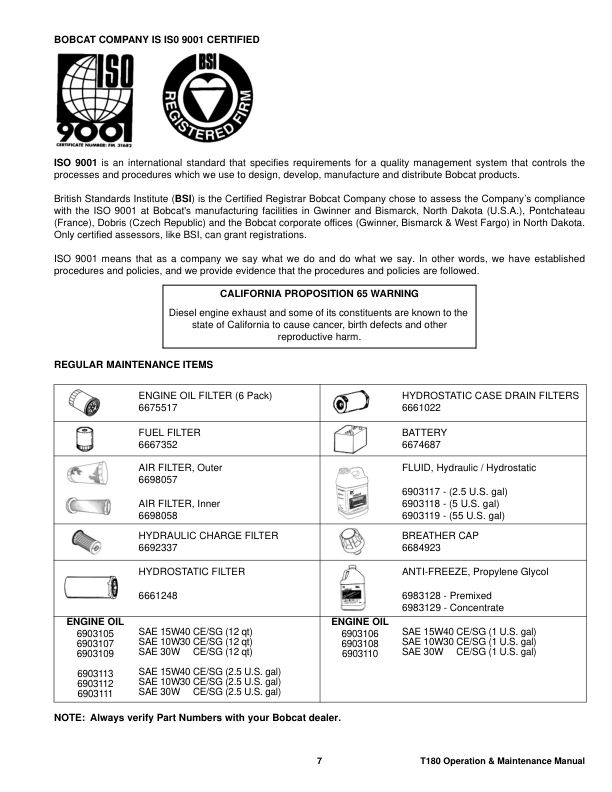 BOBCAT COMPANY IS IS0 9001 CERTIFIED

ISO 9001 CERTIFICATE NUMBER: FM 31682

BSI REGISTERED FIRM

ISO 9001 is an international standard that specifies requirements for a quality management system that controls the processes and procedures which we use to design, develop, manufacture and distribute Bobcat products.

British Standards Institute (BSI) is the Certified Registrar Bobcat Company chose to assess the Company's compliance with the ISO 9001 at Bobcat's manufacturing facilities in Gwinner and Bismarck, North Dakota (U.S.A.), Pontchateau (France), Dobris (Czech Republic) and the Bobcat corporate offices (Gwinner, Bismarck & West Fargo) in North Dakota. Only certified assessors, like BSI, can grant registrations.

ISO 9001 means that as a company we say what we do and do what we say. In other words, we have established procedures and policies, and we provide evidence that the procedures and policies are followed.

CALIFORNIA PROPOSITION 65 WARNING

Diesel engine exhaust and some of its constituents are known to the state of California to cause cancer, birth defects and other reproductive harm.

REGULAR MAINTENANCE ITEMS

| | | | |
|---|---|---|---|
| | ENGINE OIL FILTER (6 Pack) 6675517 | | HYDROSTATIC CASE DRAIN FILTERS 6661022 |
| | FUEL FILTER 6667352 | | BATTERY 6674687 |
| | AIR FILTER, Outer 6698057 AIR FILTER, Inner 6698058 | | FLUID, Hydraulic / Hydrostatic 6903117 - (2.5 U.S. gal) 6903118 - (5 U.S. gal) 6903119 - (55 U.S. gal) |
| | HYDRAULIC CHARGE FILTER 6692337 | | BREATHER CAP 6684923 |
| | HYDROSTATIC FILTER 6661248 | | ANTI-FREEZE, Propylene Glycol 6983128 - Premixed 6983129 - Concentrate |
| ENGINE OIL 6903105 6903107 6903109 6903113 6903112 6903111 | SAE 15W40 CE/SG (12 qt) SAE 10W30 CE/SG (12 qt) SAE 30W CE/SG (12 qt) SAE 15W40 CE/SG (2.5 U.S. gal) SAE 10W30 CE/SG (2.5 U.S. gal) SAE 30W CE/SG (2.5 U.S. gal) | ENGINE OIL 6903106 6903108 6903110 | SAE 15W40 CE/SG (1 U.S. gal) SAE 10W30 CE/SG (1 U.S. gal) SAE 30W CE/SG (1 U.S. gal) |

NOTE: Always verify Part Numbers with your Bobcat dealer.

7

T180 Operation & Maintenance Manual